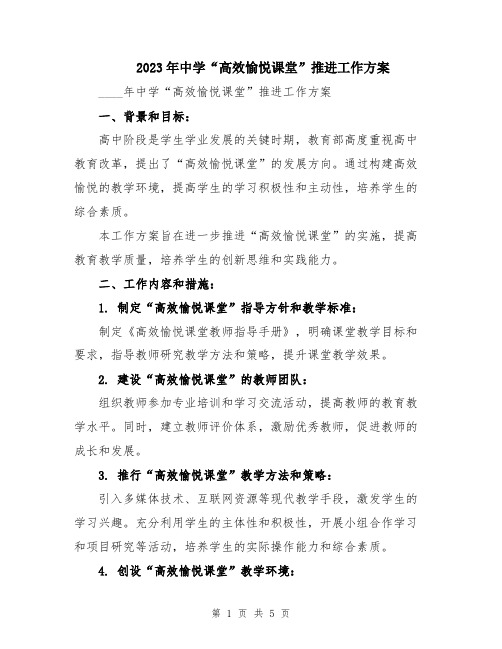 2023年中学“高效愉悦课堂”推进工作方案

____年中学“高效愉悦课堂”推进工作方案

一、背景和目标：

高中阶段是学生学业发展的关键时期，教育部高度重视高中教育改革，提出了“高效愉悦课堂”的发展方向。通过构建高效愉悦的教学环境，提高学生的学习积极性和主动性，培养学生的综合素质。

本工作方案旨在进一步推进“高效愉悦课堂”的实施，提高教育教学质量，培养学生的创新思维和实践能力。

二、工作内容和措施：

1. 制定“高效愉悦课堂”指导方针和教学标准：

制定《高效愉悦课堂教师指导手册》，明确课堂教学目标和要求，指导教师研究教学方法和策略，提升课堂教学效果。

2. 建设“高效愉悦课堂”的教师团队：

组织教师参加专业培训和学习交流活动，提高教师的教育教学水平。同时，建立教师评价体系，激励优秀教师，促进教师的成长和发展。

3. 推行“高效愉悦课堂”教学方法和策略：

引入多媒体技术、互联网资源等现代教学手段，激发学生的学习兴趣。充分利用学生的主体性和积极性，开展小组合作学习和项目研究等活动，培养学生的实际操作能力和综合素质。

4. 创设“高效愉悦课堂”教学环境：

第 1 页 共 5 页